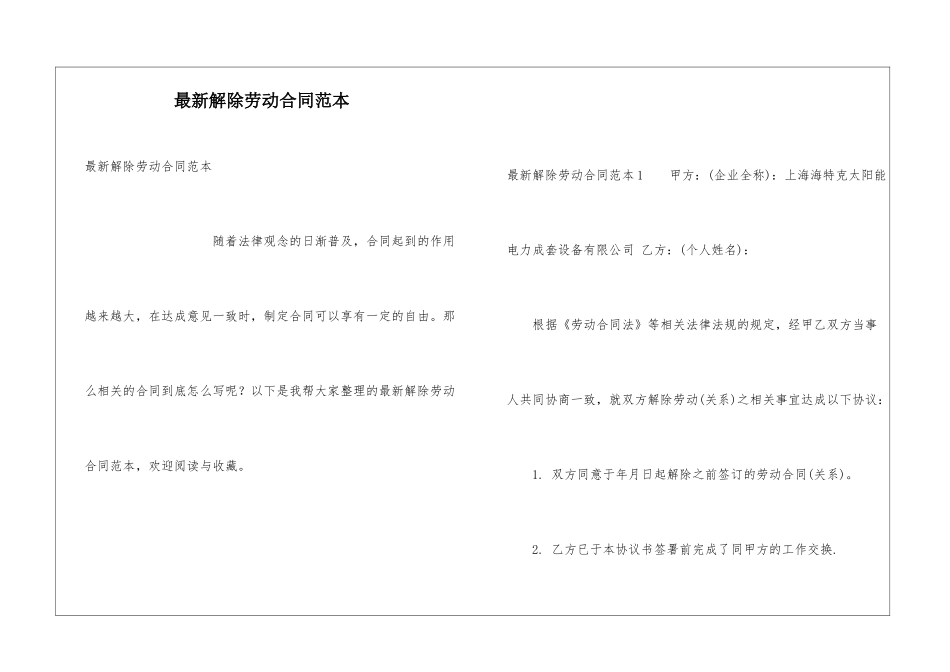 最新解除劳动合同范本

最新解除劳动合同范本

随着法律观念的日渐普及，合同起到的作用越来越大，在达成意见一致时，制定合同可以享有一定的自由。那么相关的合同到底怎么写呢？以下是我帮大家整理的最新解除劳动合同范本，欢迎阅读与收藏。

最新解除劳动合同范本1 甲方：(企业全称)：上海海特克太阳能电力成套设备有限公司 乙方：(个人姓名)：

根据《劳动合同法》等相关法律法规的规定，经甲乙双方当事人共同协商一致，就双方解除劳动(关系)之相关事宜达成以下协议：

1. 双方同意于年月日起解除之前签订的劳动合同(关系)。

2. 乙方已于本协议书签署前完成了同甲方的工作交换.